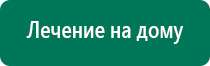 Лечение на дому